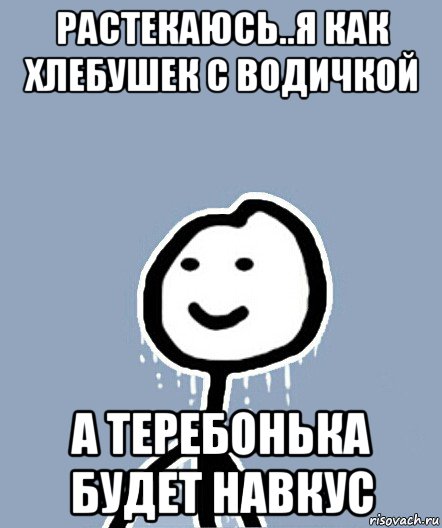 РАСТЕКАЮСЬ..Я КАК ХЛЕБУШЕК С ВОДИЧКОЙ

А ТЕРЕБОНЬКА БУДЕТ НАВКУС

risovach.ru